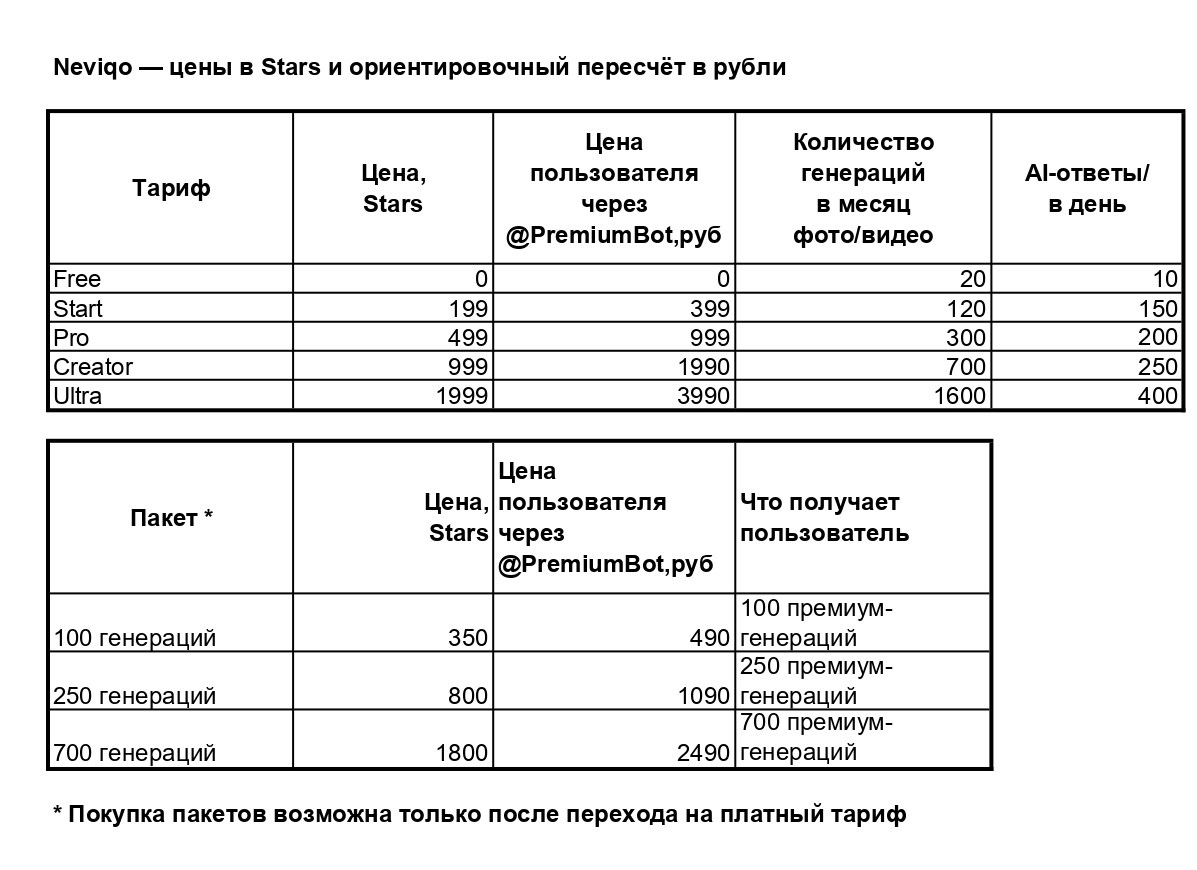 Neviqo — цены в Stars и ориентировочный пересчёт в рубли

| Тариф | Цена, Stars | Цена пользователя через @PremiumBot,руб | Количество генераций в месяц фото/видео | AI-ответы/ в день |
|---|---|---|---|---|
| Free | 0 | 0 | 20 | 10 |
| Start | 199 | 399 | 120 | 150 |
| Pro | 499 | 999 | 300 | 200 |
| Creator | 999 | 1990 | 700 | 250 |
| Ultra | 1999 | 3990 | 1600 | 400 |

| Пакет * | Цена, Stars | Цена пользователя через @PremiumBot,руб | Что получает пользователь |
|---|---|---|---|
| 100 генераций | 350 | 490 | 100 премиум-генераций |
| 250 генераций | 800 | 1090 | 250 премиум-генераций |
| 700 генераций | 1800 | 2490 | 700 премиум-генераций |

* Покупка пакетов возможна только после перехода на платный тариф